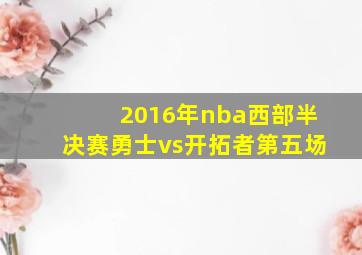 2016年nba西部半决赛勇士vs开拓者第五场